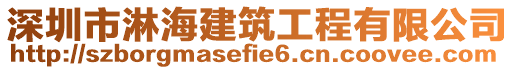 深圳市淋海建筑工程有限公司
http://szborgmasefie6.cn.coovee.com